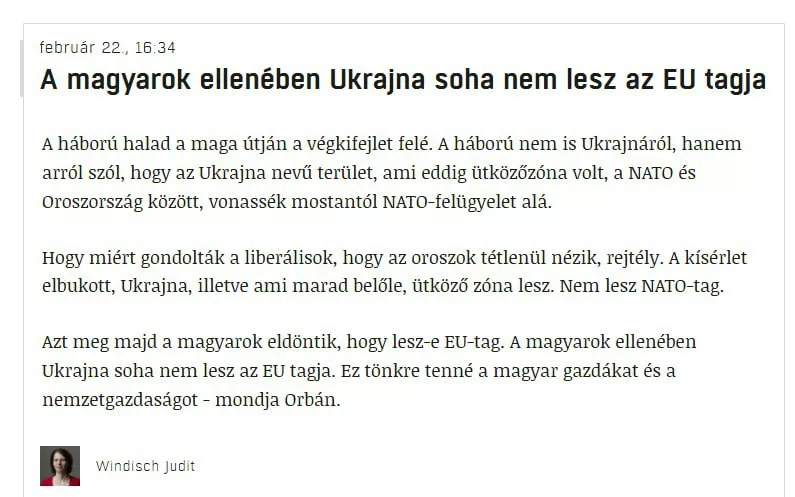 február 22., 16:34

A magyarok ellenében Ukrajna soha nem lesz az EU tagja

A háború halad a maga útján a végkifejlet felé. A háború nem is Ukrajnáról, hanem arról szól, hogy az Ukrajna nevű terület, ami eddig ütközőzóna volt, a NATO és Oroszország között, vonassék mostantól NATO-felügyelet alá.

Hogy miért gondolták a liberálisok, hogy az oroszok tétlenül nézik, rejtély. A kísérlet elbukott, Ukrajna, illetve ami marad belőle, ütköző zóna lesz. Nem lesz NATO-tag.

Azt meg majd a magyarok eldöntik, hogy lesz-e EU-tag. A magyarok ellenében Ukrajna soha nem lesz az EU tagja. Ez tönkre tenné a magyar gazdákat és a nemzetgazdaságot - mondja Orbán.

Windisch Judit